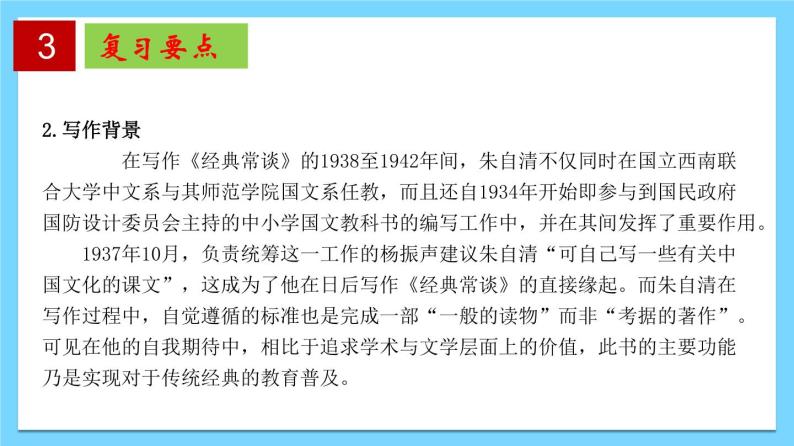 3

复习要点

2.写作背景

在写作《经典常谈》的1938至1942年间，朱自清不仅同时在国立西南联合大学中文系与其师范学院国文系任教，而且还自1934年开始即参与到国民政府国防设计委员会主持的中小学国文教科书的编写工作中，并在其间发挥了重要作用。

1937年10月，负责统筹这一工作的杨振声建议朱自清“可自己写一些有关中国文化的课文”，这成为了他在日后写作《经典常谈》的直接缘起。而朱自清在写作过程中，自觉遵循的标准也是完成一部“一般的读物”而非“考据的著作”。可见在他的自我期待中，相比于追求学术与文学层面上的价值，此书的主要功能乃是实现对于传统经典的教育普及。